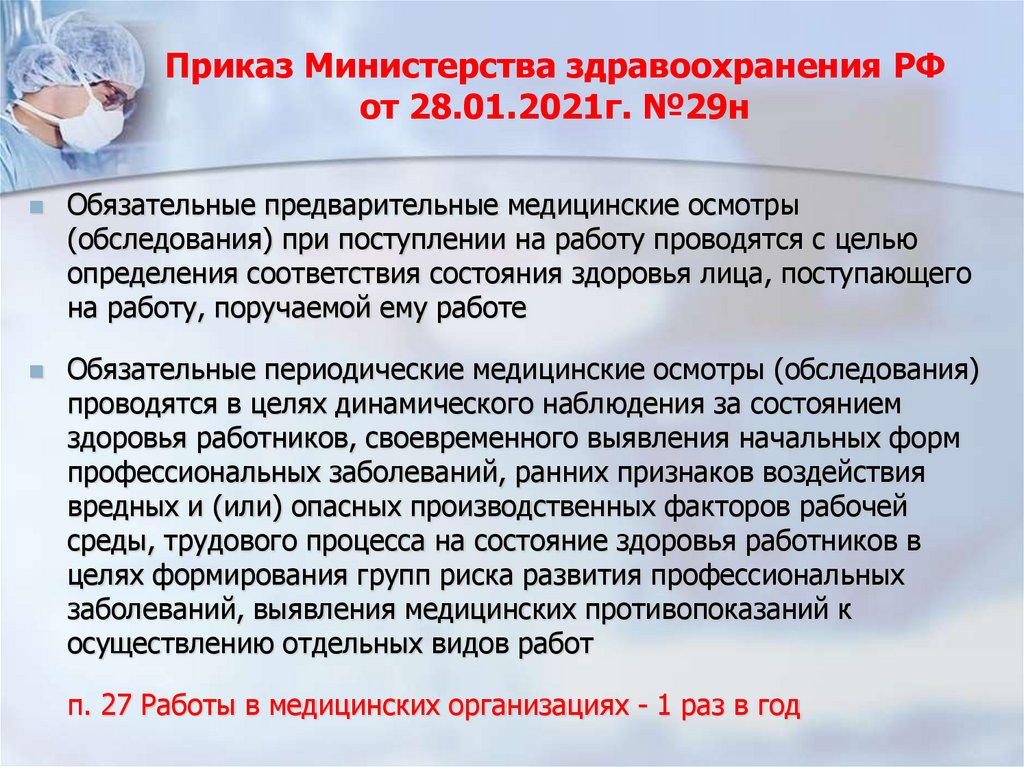 Приказ Министерства здравоохранения РФ от 28.01.2021г. №29н

Обязательные предварительные медицинские осмотры (обследования) при поступлении на работу проводятся с целью определения соответствия состояния здоровья лица, поступающего на работу, поручаемой ему работе

Обязательные периодические медицинские осмотры (обследования) проводятся в целях динамического наблюдения за состоянием здоровья работников, своевременного выявления начальных форм профессиональных заболеваний, ранних признаков воздействия вредных и (или) опасных производственных факторов рабочей среды, трудового процесса на состояние здоровья работников в целях формирования групп риска развития профессиональных заболеваний, выявления медицинских противопоказаний к осуществлению отдельных видов работ

п. 27 Работы в медицинских организациях - 1 раз в год